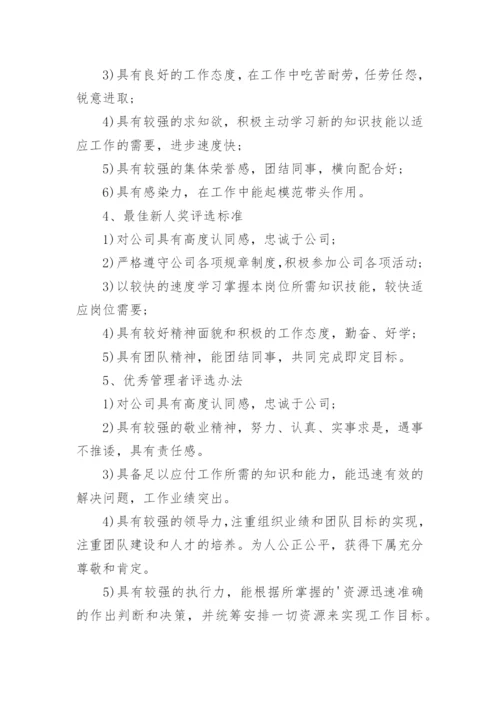 3)具有良好的工作态度，在工作中吃苦耐劳，任劳任怨，锐意进取；

4)具有较强的求知欲，积极主动学习新的知识技能以适应工作的需要，进步速度快；

5)具有较强的集体荣誉感，团结同事，横向配合好；

6)具有感染力，在工作中能起模范带头作用。

4、最佳新人奖评选标准

1)对公司具有高度认同感，忠诚于公司；

2)严格遵守公司各项规章制度，积极参加公司各项活动；

3)以较快的速度学习掌握本岗位所需知识技能，较快适应岗位需要；

4)具有较好精神面貌和积极的工作态度，勤奋、好学；

5)具有团队精神，能团结同事，共同完成即定目标。

5、优秀管理者评选办法

1)对公司具有高度认同感，忠诚于公司；

2)具有较强的敬业精神，努力、认真、实事求是，遇事不推诿，具有责任感。

3)具备足以应付工作所需的知识和能力，能迅速有效的解决问题，工作业绩突出。

4)具有较强的领导力，注重组织业绩和团队目标的实现，注重团队建设和人才的培养。为人公正公平，获得下属充分尊敬和肯定。

5)具有较强的执行力，能根据所掌握的'资源迅速准确的作出判断和决策，并统筹安排一切资源来实现工作目标。